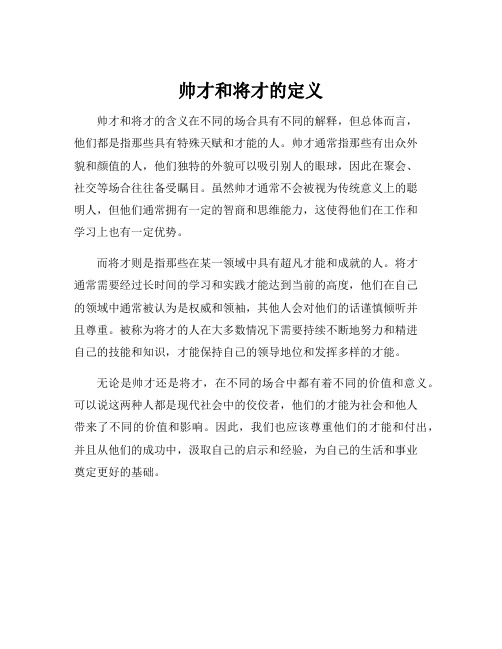 帅才和将才的定义

帅才和将才的含义在不同的场合具有不同的解释，但总体而言，他们都是指那些具有特殊天赋和才能的人。帅才通常指那些有出众外貌和颜值的人，他们独特的外貌可以吸引别人的眼球，因此在聚会、社交等场合往往备受瞩目。虽然帅才通常不会被视为传统意义上的聪明人，但他们通常拥有一定的智商和思维能力，这使得他们在工作和学习上也有一定优势。

而将才则是指那些在某一领域中具有超凡才能和成就的人。将才通常需要经过长时间的学习和实践才能达到当前的高度，他们在自己的领域中通常被认为是权威和领袖，其他人会对他们的话谨慎倾听并且尊重。被称为将才的人在大多数情况下需要持续不断地努力和精进自己的技能和知识，才能保持自己的领导地位和发挥多样的才能。

无论是帅才还是将才，在不同的场合中都有着不同的价值和意义。可以说这两种人都是现代社会中的佼佼者，他们的才能为社会和他人带来了不同的价值和影响。因此，我们也应该尊重他们的才能和付出，并且从他们的成功中，汲取自己的启示和经验，为自己的生活和事业奠定更好的基础。